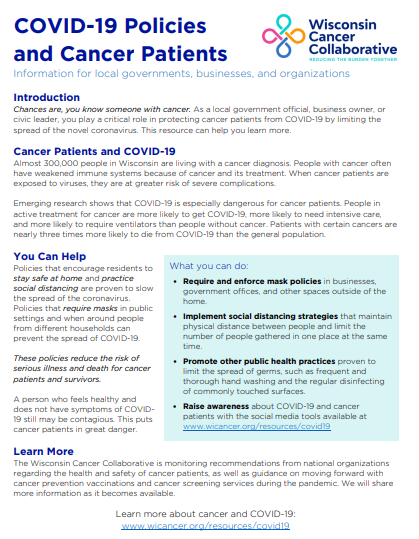 COVID-19 Policies and Cancer Patients

Wisconsin Cancer Collaborative
REDUCING THE BURDEN TOGETHER

Information for local governments, businesses, and organizations

Introduction
Chances are, you know someone with cancer. As a local government official, business owner, or civic leader, you play a critical role in protecting cancer patients from COVID-19 by limiting the spread of the novel coronavirus. This resource can help you learn more.

Cancer Patients and COVID-19
Almost 300,000 people in Wisconsin are living with a cancer diagnosis. People with cancer often have weakened immune systems because of cancer and its treatment. When cancer patients are exposed to viruses, they are at greater risk of severe complications.

Emerging research shows that COVID-19 is especially dangerous for cancer patients. People in active treatment for cancer are more likely to get COVID-19, more likely to need intensive care, and more likely to require ventilators than people without cancer. Patients with certain cancers are nearly three times more likely to die from COVID-19 than the general population.

You Can Help
Policies that encourage residents to stay safe at home and practice social distancing are proven to slow the spread of the coronavirus. Policies that require masks in public settings and when around people from different households can prevent the spread of COVID-19.

These policies reduce the risk of serious illness and death for cancer patients and survivors.

A person who feels healthy and does not have symptoms of COVID-19 still may be contagious. This puts cancer patients in great danger.

What you can do:
• Require and enforce mask policies in businesses, government offices, and other spaces outside of the home.
• Implement social distancing strategies that maintain physical distance between people and limit the number of people gathered in one place at the same time.
• Promote other public health practices proven to limit the spread of germs, such as frequent and thorough hand washing and the regular disinfecting of commonly touched surfaces.
• Raise awareness about COVID-19 and cancer patients with the social media tools available at www.wicancer.org/resources/covid19

Learn More
The Wisconsin Cancer Collaborative is monitoring recommendations from national organizations regarding the health and safety of cancer patients, as well as guidance on moving forward with cancer prevention vaccinations and cancer screening services during the pandemic. We will share more information as it becomes available.

Learn more about cancer and COVID-19:
www.wicancer.org/resources/covid19